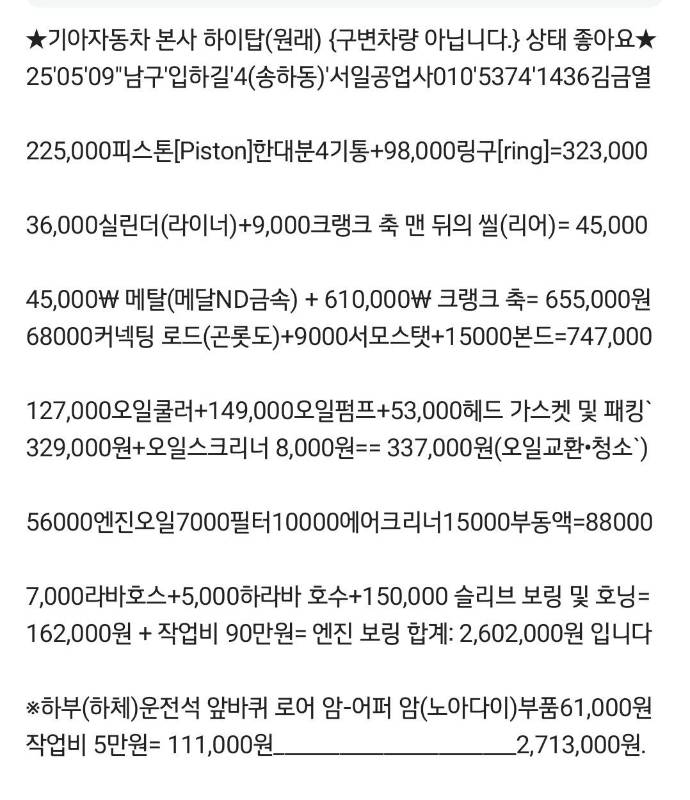 ★기아자동차 본사 하이탑(원래) {구변차량 아닙니다.} 상태 좋아요★ 25'05'09"남구'입하길'4(송하동)'서일공업사010'5374'1436김금열

225,000피스톤[Piston]한대분4기통+98,000링구[ring]=323,000

36,000실린더(라이너)+9,000크랭크 축 맨 뒤의 씰(리어)= 45,000

45,000₩ 메탈(메달ND금속) + 610,000₩ 크랭크 축= 655,000원 68000커넥팅 로드(곤롯도)+9000서모스탯+15000본드=747,000

127,000오일쿨러+149,000오일펌프+53,000헤드 가스켓 및 패킹` 329,000원+오일스크리너 8,000원== 337,000원(오일교환•청소`)

56000엔진오일7000필터10000에어크리너15000부동액=88000

7,000라바호스+5,000하라바 호수+150,000 슬리브 보링 및 호닝= 162,000원 + 작업비 90만원= 엔진 보링 합계: 2,602,000원 입니다

※하부(하체)운전석 앞바퀴 로어 암-어퍼 암(노아다이)부품61,000원 작업비 5만원= 111,000원____________________2,713,000원.